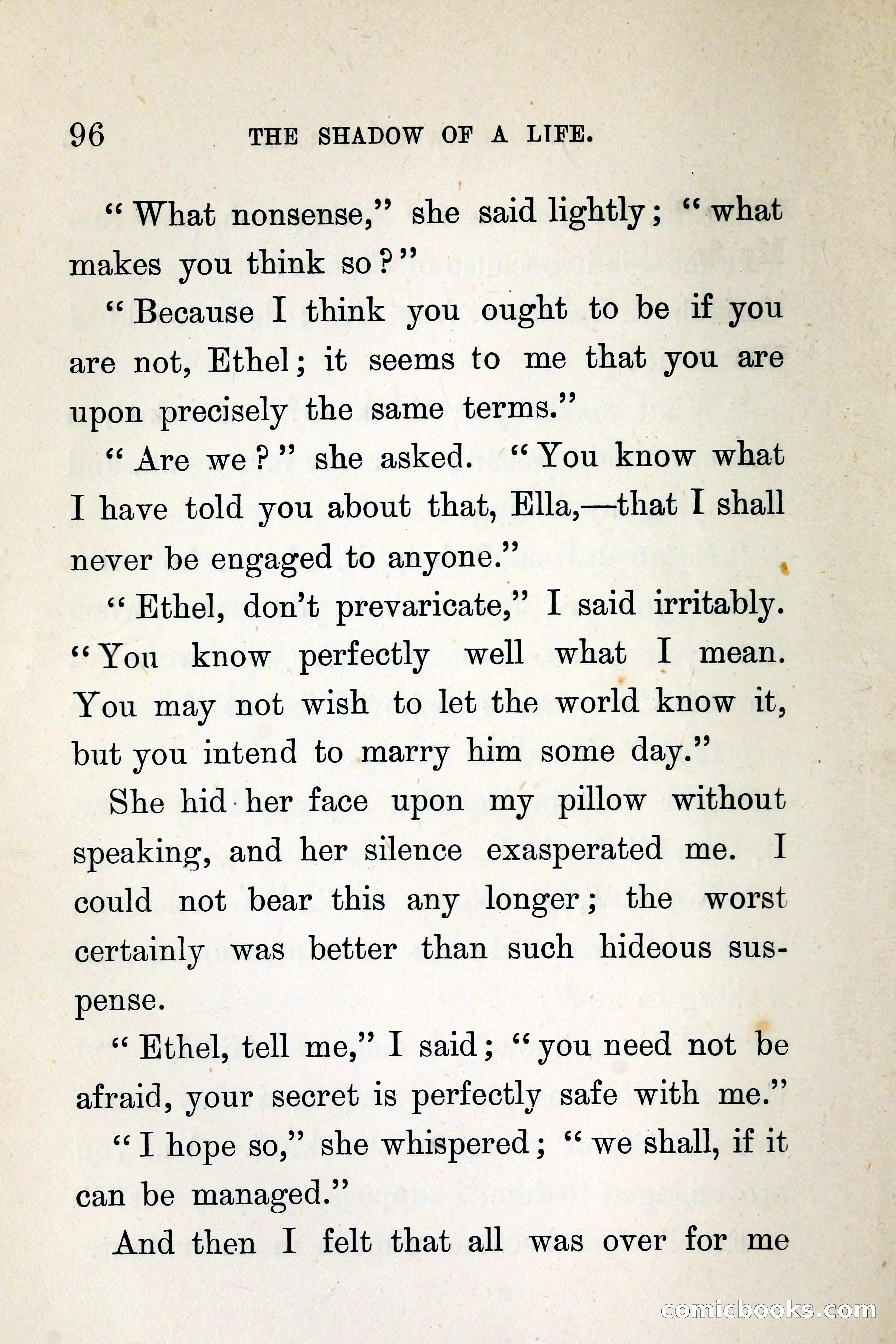 96 THE SHADOW OF A LIFE.

"What nonsense," she said lightly; "what makes you think so?"

"Because I think you ought to be if you are not, Ethel; it seems to me that you are upon precisely the same terms."

"Are we?" she asked. "You know what I have told you about that, Ella,—that I shall never be engaged to anyone."

"Ethel, don't prevaricate," I said irritably. "You know perfectly well what I mean. You may not wish to let the world know it, but you intend to marry him some day."

She hid her face upon my pillow without speaking, and her silence exasperated me. I could not bear this any longer; the worst certainly was better than such hideous suspense.

"Ethel, tell me," I said; "you need not be afraid, your secret is perfectly safe with me."

"I hope so," she whispered; "we shall, if it can be managed."

And then I felt that all was over for me

comicbooks.com